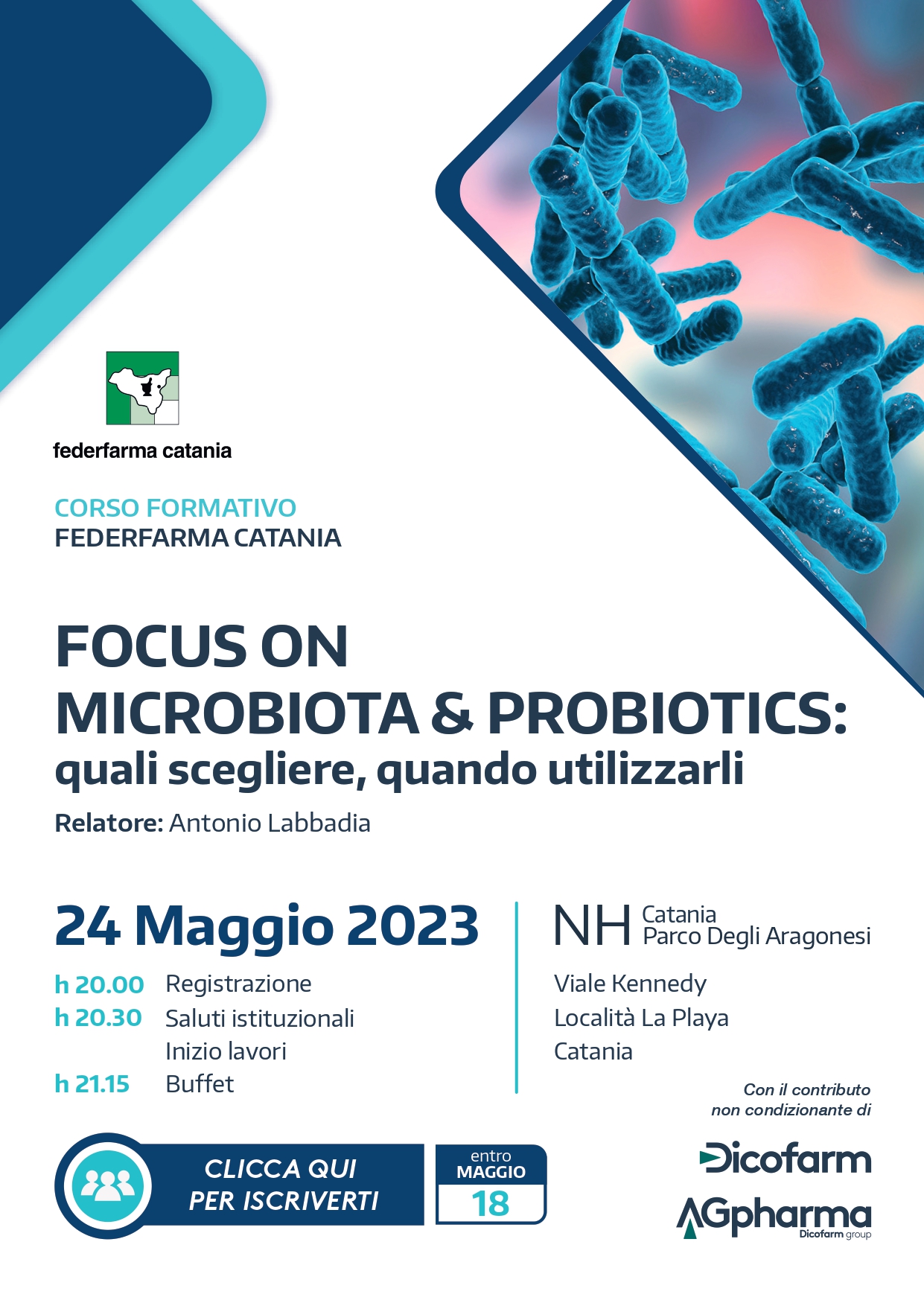 federfarma catania

CORSO FORMATIVO
FEDERFARMA CATANIA

FOCUS ON
MICROBIOTA & PROBIOTICS:
quali scegliere, quando utilizzarli

Relatore: Antonio Labbadia

24 Maggio 2023

h 20.00 Registrazione
h 20.30 Saluti istituzionali
Inizio lavori
h 21.15 Buffet

NH Catania
Parco Degli Aragonesi

Viale Kennedy
Località La Playa
Catania

Con il contributo
non condizionante di

Dicofarm

AGpharma
Dicofarm group

CLICCA QUI
PER ISCRIVERTI

entro
MAGGIO
18